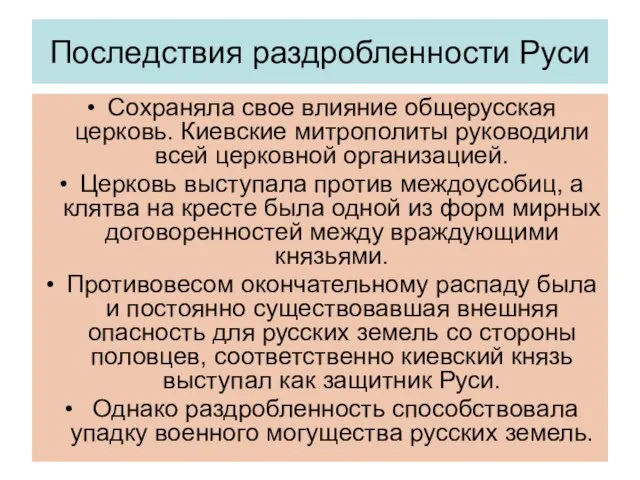 Последствия раздробленности Руси

• Сохраняла свое влияние общерусская церковь. Киевские митрополиты руководили всей церковной организацией.

• Церковь выступала против междоусобиц, а клятва на кресте была одной из форм мирных договоренностей между враждующими князьями.

• Противовесом окончательному распаду была и постоянно существовавшая внешняя опасность для русских земель со стороны половцев, соответственно киевский князь выступал как защитник Руси.

• Однако раздробленность способствовала упадку военного могущества русских земель.